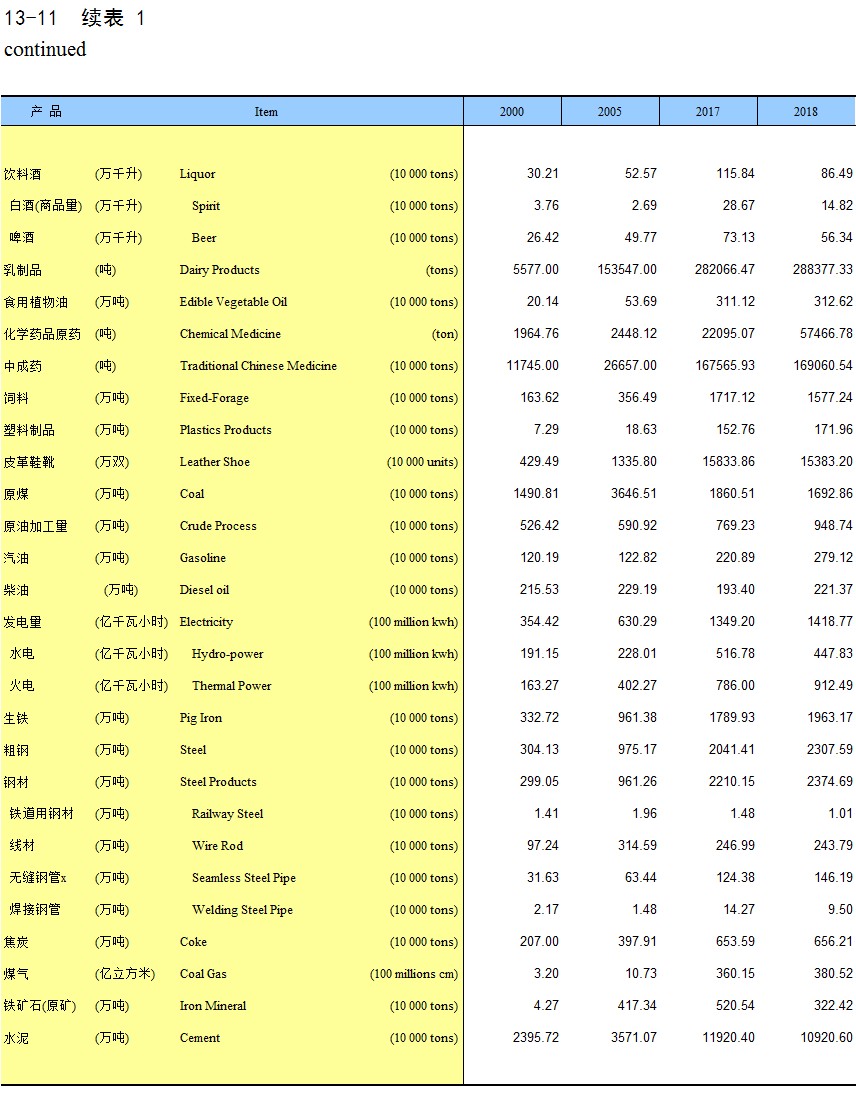 13-11 续表 1
continued

| 产 品 | | Item | | 2000 | 2005 | 2017 | 2018 |
|---|---|---|---|---|---|---|---|
| 饮料酒 | (万千升) | Liquor | (10 000 tons) | 30.21 | 52.57 | 115.84 | 86.49 |
| 白酒(商品量) | (万千升) | Spirit | (10 000 tons) | 3.76 | 2.69 | 28.67 | 14.82 |
| 啤酒 | (万千升) | Beer | (10 000 tons) | 26.42 | 49.77 | 73.13 | 56.34 |
| 乳制品 | (吨) | Dairy Products | (tons) | 5577.00 | 153547.00 | 282066.47 | 288377.33 |
| 食用植物油 | (万吨) | Edible Vegetable Oil | (10 000 tons) | 20.14 | 53.69 | 311.12 | 312.62 |
| 化学药品原药 | (吨) | Chemical Medicine | (ton) | 1964.76 | 2448.12 | 22095.07 | 57466.78 |
| 中成药 | (吨) | Traditional Chinese Medicine | (10 000 tons) | 11745.00 | 26657.00 | 167565.93 | 169060.54 |
| 饲料 | (万吨) | Fixed-Forage | (10 000 tons) | 163.62 | 356.49 | 1717.12 | 1577.24 |
| 塑料制品 | (万吨) | Plastics Products | (10 000 tons) | 7.29 | 18.63 | 152.76 | 171.96 |
| 皮革鞋靴 | (万双) | Leather Shoe | (10 000 units) | 429.49 | 1335.80 | 15833.86 | 15383.20 |
| 原煤 | (万吨) | Coal | (10 000 tons) | 1490.81 | 3646.51 | 1860.51 | 1692.86 |
| 原油加工量 | (万吨) | Crude Process | (10 000 tons) | 526.42 | 590.92 | 769.23 | 948.74 |
| 汽油 | (万吨) | Gasoline | (10 000 tons) | 120.19 | 122.82 | 220.89 | 279.12 |
| 柴油 | (万吨) | Diesel oil | (10 000 tons) | 215.53 | 229.19 | 193.40 | 221.37 |
| 发电量 | (亿千瓦小时) | Electricity | (100 million kwh) | 354.42 | 630.29 | 1349.20 | 1418.77 |
| 水电 | (亿千瓦小时) | Hydro-power | (100 million kwh) | 191.15 | 228.01 | 516.78 | 447.83 |
| 火电 | (亿千瓦小时) | Thermal Power | (100 million kwh) | 163.27 | 402.27 | 786.00 | 912.49 |
| 生铁 | (万吨) | Pig Iron | (10 000 tons) | 332.72 | 961.38 | 1789.93 | 1963.17 |
| 粗钢 | (万吨) | Steel | (10 000 tons) | 304.13 | 975.17 | 2041.41 | 2307.59 |
| 钢材 | (万吨) | Steel Products | (10 000 tons) | 299.05 | 961.26 | 2210.15 | 2374.69 |
| 铁道用钢材 | (万吨) | Railway Steel | (10 000 tons) | 1.41 | 1.96 | 1.48 | 1.01 |
| 线材 | (万吨) | Wire Rod | (10 000 tons) | 97.24 | 314.59 | 246.99 | 243.79 |
| 无缝钢管x | (万吨) | Seamless Steel Pipe | (10 000 tons) | 31.63 | 63.44 | 124.38 | 146.19 |
| 焊接钢管 | (万吨) | Welding Steel Pipe | (10 000 tons) | 2.17 | 1.48 | 14.27 | 9.50 |
| 焦炭 | (万吨) | Coke | (10 000 tons) | 207.00 | 397.91 | 653.59 | 656.21 |
| 煤气 | (亿立方米) | Coal Gas | (100 millions cm) | 3.20 | 10.73 | 360.15 | 380.52 |
| 铁矿石(原矿) | (万吨) | Iron Mineral | (10 000 tons) | 4.27 | 417.34 | 520.54 | 322.42 |
| 水泥 | (万吨) | Cement | (10 000 tons) | 2395.72 | 3571.07 | 11920.40 | 10920.60 |